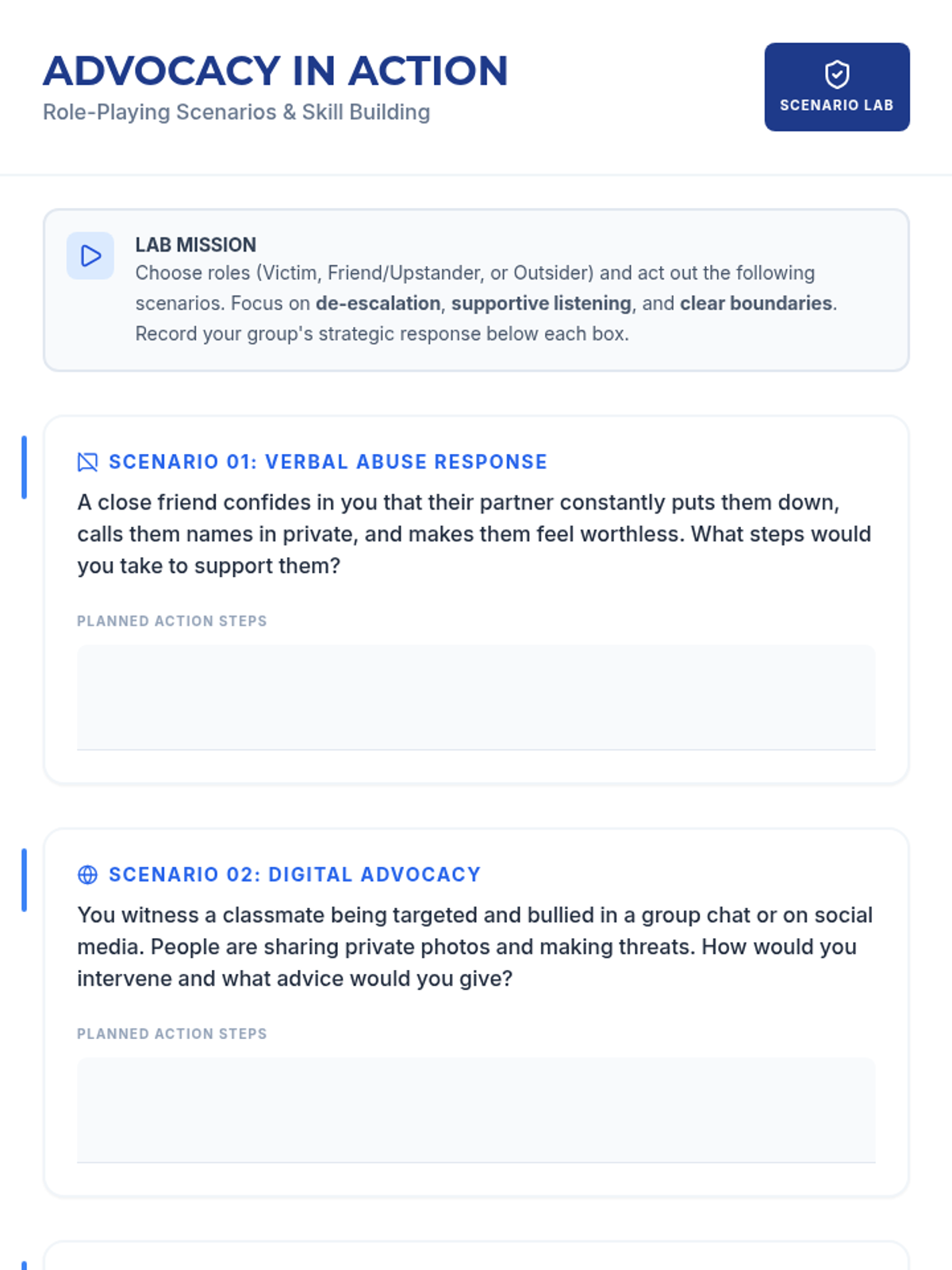 ADVOCACY IN ACTION
Role-Playing Scenarios & Skill Building

SCENARIO LAB

LAB MISSION
Choose roles (Victim, Friend/Upstander, or Outsider) and act out the following scenarios. Focus on de-escalation, supportive listening, and clear boundaries. Record your group's strategic response below each box.

SCENARIO 01: VERBAL ABUSE RESPONSE
A close friend confides in you that their partner constantly puts them down, calls them names in private, and makes them feel worthless. What steps would you take to support them?

PLANNED ACTION STEPS

SCENARIO 02: DIGITAL ADVOCACY
You witness a classmate being targeted and bullied in a group chat or on social media. People are sharing private photos and making threats. How would you intervene and what advice would you give?

PLANNED ACTION STEPS